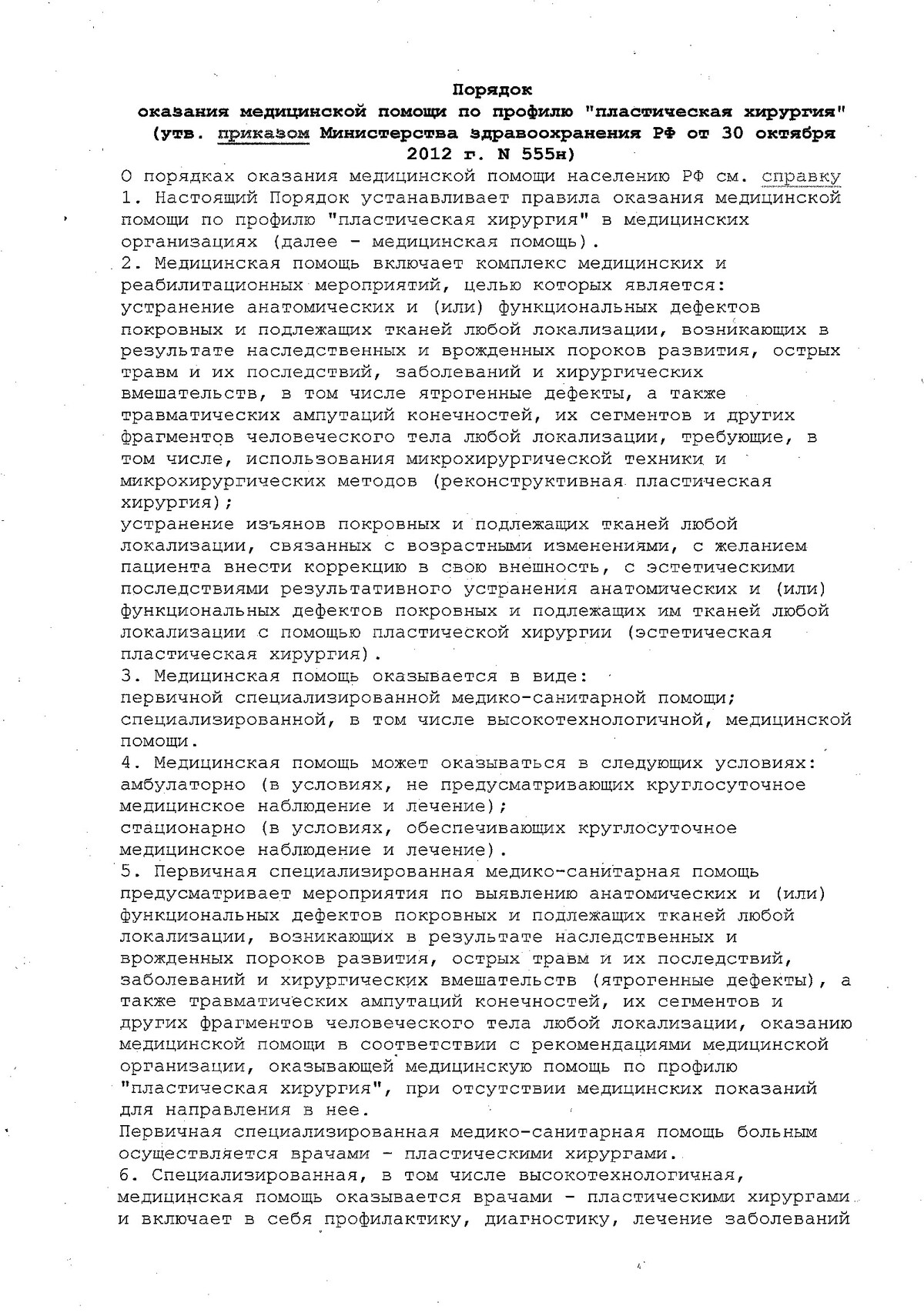 Порядок
оказания медицинской помощи по профилю "пластическая хирургия"
(утв. приказом Министерства здравоохранения РФ от 30 октября 2012 г. N 555н)

О порядках оказания медицинской помощи населению РФ см. справку
1. Настоящий Порядок устанавливает правила оказания медицинской помощи по профилю "пластическая хирургия" в медицинских организациях (далее - медицинская помощь).
2. Медицинская помощь включает комплекс медицинских и реабилитационных мероприятий, целью которых является:
устранение анатомических и (или) функциональных дефектов покровных и подлежащих тканей любой локализации, возникающих в результате наследственных и врожденных пороков развития, острых травм и их последствий, заболеваний и хирургических вмешательств, в том числе ятрогенные дефекты, а также травматических ампутаций конечностей, их сегментов и других фрагментов человеческого тела любой локализации, требующие, в том числе, использования микрохирургической техники и микрохирургических методов (реконструктивная пластическая хирургия);
устранение изъянов покровных и подлежащих тканей любой локализации, связанных с возрастными изменениями, с желанием пациента внести коррекцию в свою внешность, с эстетическими последствиями результативного устранения анатомических и (или) функциональных дефектов покровных и подлежащих им тканей любой локализации с помощью пластической хирургии (эстетическая пластическая хирургия).
3. Медицинская помощь оказывается в виде:
первичной специализированной медико-санитарной помощи;
специализированной, в том числе высокотехнологичной, медицинской помощи.
4. Медицинская помощь может оказываться в следующих условиях:
амбулаторно (в условиях, не предусматривающих круглосуточное медицинское наблюдение и лечение);
стационарно (в условиях, обеспечивающих круглосуточное медицинское наблюдение и лечение).
5. Первичная специализированная медико-санитарная помощь предусматривает мероприятия по выявлению анатомических и (или) функциональных дефектов покровных и подлежащих тканей любой локализации, возникающих в результате наследственных и врожденных пороков развития, острых травм и их последствий, заболеваний и хирургических вмешательств (ятрогенные дефекты), а также травматических ампутаций конечностей, их сегментов и других фрагментов человеческого тела любой локализации, оказанию медицинской помощи в соответствии с рекомендациями медицинской организации, оказывающей медицинскую помощь по профилю "пластическая хирургия", при отсутствии медицинских показаний для направления в нее.
Первичная специализированная медико-санитарная помощь больным осуществляется врачами - пластическими хирургами.
6. Специализированная, в том числе высокотехнологичная, медицинская помощь оказывается врачами - пластическими хирургами и включает в себя профилактику, диагностику, лечение заболеваний